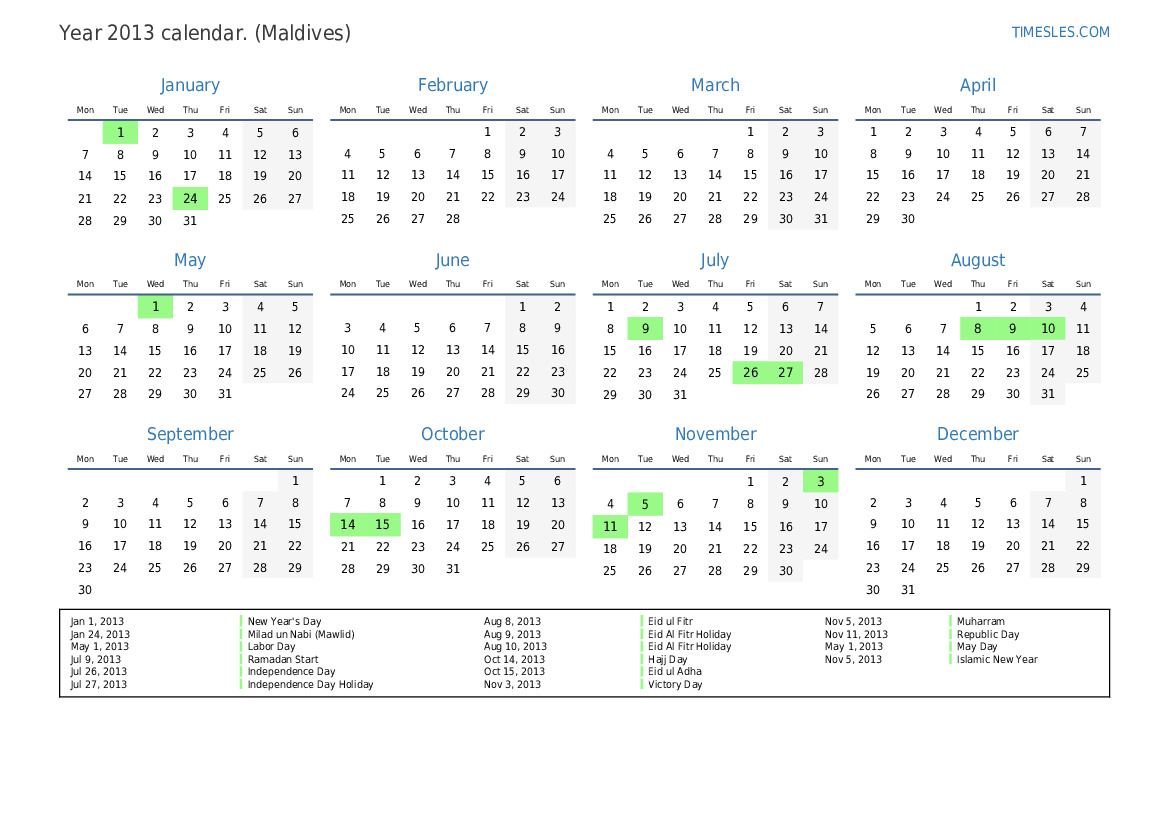 Year 2013 calendar. (Maldives)

TIMESLES.COM

January

| Mon | Tue | Wed | Thu | Fri | Sat | Sun |
|---|---|---|---|---|---|---|
| | 1 | 2 | 3 | 4 | 5 | 6 |
| 7 | 8 | 9 | 10 | 11 | 12 | 13 |
| 14 | 15 | 16 | 17 | 18 | 19 | 20 |
| 21 | 22 | 23 | 24 | 25 | 26 | 27 |
| 28 | 29 | 30 | 31 | | | |

February

| Mon | Tue | Wed | Thu | Fri | Sat | Sun |
|---|---|---|---|---|---|---|
| | | | | 1 | 2 | 3 |
| 4 | 5 | 6 | 7 | 8 | 9 | 10 |
| 11 | 12 | 13 | 14 | 15 | 16 | 17 |
| 18 | 19 | 20 | 21 | 22 | 23 | 24 |
| 25 | 26 | 27 | 28 | | | |

March

| Mon | Tue | Wed | Thu | Fri | Sat | Sun |
|---|---|---|---|---|---|---|
| | | | | 1 | 2 | 3 |
| 4 | 5 | 6 | 7 | 8 | 9 | 10 |
| 11 | 12 | 13 | 14 | 15 | 16 | 17 |
| 18 | 19 | 20 | 21 | 22 | 23 | 24 |
| 25 | 26 | 27 | 28 | 29 | 30 | 31 |

April

| Mon | Tue | Wed | Thu | Fri | Sat | Sun |
|---|---|---|---|---|---|---|
| 1 | 2 | 3 | 4 | 5 | 6 | 7 |
| 8 | 9 | 10 | 11 | 12 | 13 | 14 |
| 15 | 16 | 17 | 18 | 19 | 20 | 21 |
| 22 | 23 | 24 | 25 | 26 | 27 | 28 |
| 29 | 30 | | | | | |

May

| Mon | Tue | Wed | Thu | Fri | Sat | Sun |
|---|---|---|---|---|---|---|
| | | 1 | 2 | 3 | 4 | 5 |
| 6 | 7 | 8 | 9 | 10 | 11 | 12 |
| 13 | 14 | 15 | 16 | 17 | 18 | 19 |
| 20 | 21 | 22 | 23 | 24 | 25 | 26 |
| 27 | 28 | 29 | 30 | 31 | | |

June

| Mon | Tue | Wed | Thu | Fri | Sat | Sun |
|---|---|---|---|---|---|---|
| | | | | | 1 | 2 |
| 3 | 4 | 5 | 6 | 7 | 8 | 9 |
| 10 | 11 | 12 | 13 | 14 | 15 | 16 |
| 17 | 18 | 19 | 20 | 21 | 22 | 23 |
| 24 | 25 | 26 | 27 | 28 | 29 | 30 |

July

| Mon | Tue | Wed | Thu | Fri | Sat | Sun |
|---|---|---|---|---|---|---|
| 1 | 2 | 3 | 4 | 5 | 6 | 7 |
| 8 | 9 | 10 | 11 | 12 | 13 | 14 |
| 15 | 16 | 17 | 18 | 19 | 20 | 21 |
| 22 | 23 | 24 | 25 | 26 | 27 | 28 |
| 29 | 30 | 31 | | | | |

August

| Mon | Tue | Wed | Thu | Fri | Sat | Sun |
|---|---|---|---|---|---|---|
| | | | 1 | 2 | 3 | 4 |
| 5 | 6 | 7 | 8 | 9 | 10 | 11 |
| 12 | 13 | 14 | 15 | 16 | 17 | 18 |
| 19 | 20 | 21 | 22 | 23 | 24 | 25 |
| 26 | 27 | 28 | 29 | 30 | 31 | |

September

| Mon | Tue | Wed | Thu | Fri | Sat | Sun |
|---|---|---|---|---|---|---|
| | | | | | | 1 |
| 2 | 3 | 4 | 5 | 6 | 7 | 8 |
| 9 | 10 | 11 | 12 | 13 | 14 | 15 |
| 16 | 17 | 18 | 19 | 20 | 21 | 22 |
| 23 | 24 | 25 | 26 | 27 | 28 | 29 |
| 30 | | | | | | |

October

| Mon | Tue | Wed | Thu | Fri | Sat | Sun |
|---|---|---|---|---|---|---|
| | 1 | 2 | 3 | 4 | 5 | 6 |
| 7 | 8 | 9 | 10 | 11 | 12 | 13 |
| 14 | 15 | 16 | 17 | 18 | 19 | 20 |
| 21 | 22 | 23 | 24 | 25 | 26 | 27 |
| 28 | 29 | 30 | 31 | | | |

November

| Mon | Tue | Wed | Thu | Fri | Sat | Sun |
|---|---|---|---|---|---|---|
| | | | | 1 | 2 | 3 |
| 4 | 5 | 6 | 7 | 8 | 9 | 10 |
| 11 | 12 | 13 | 14 | 15 | 16 | 17 |
| 18 | 19 | 20 | 21 | 22 | 23 | 24 |
| 25 | 26 | 27 | 28 | 29 | 30 | |

December

| Mon | Tue | Wed | Thu | Fri | Sat | Sun |
|---|---|---|---|---|---|---|
| | | | | | | 1 |
| 2 | 3 | 4 | 5 | 6 | 7 | 8 |
| 9 | 10 | 11 | 12 | 13 | 14 | 15 |
| 16 | 17 | 18 | 19 | 20 | 21 | 22 |
| 23 | 24 | 25 | 26 | 27 | 28 | 29 |
| 30 | 31 | | | | | |

Jan 1, 2013 New Year's Day
Jan 24, 2013 Milad un Nabi (Mawlid)
May 1, 2013 Labor Day
Jul 9, 2013 Ramadan Start
Jul 26, 2013 Independence Day
Jul 27, 2013 Independence Day Holiday

Aug 8, 2013 Eid ul Fitr
Aug 9, 2013 Eid Al Fitr Holiday
Aug 10, 2013 Eid Al Fitr Holiday
Oct 14, 2013 Hajj Day
Oct 15, 2013 Eid ul Adha
Nov 3, 2013 Victory Day

Nov 5, 2013 Muharram
Nov 11, 2013 Republic Day
May 1, 2013 May Day
Nov 5, 2013 Islamic New Year